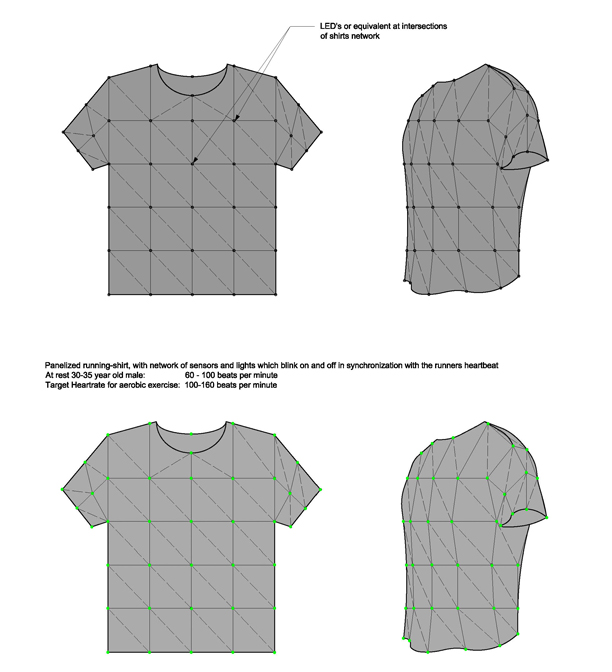 LED's or equivalent at intersections of shirts network

Panelized running-shirt, with network of sensors and lights which blink on and off in synchronization with the runners heartbeat
At rest 30-35 year old male: 60 - 100 beats per minute
Target Heartrate for aerobic exercise: 100-160 beats per minute